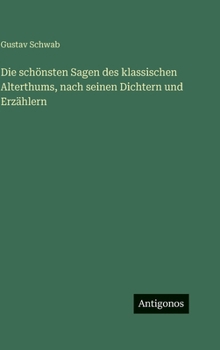 Gustav Schwab

Die schönsten Sagen des klassischen Alterthums, nach seinen Dichtern und Erzählern

Antigonos